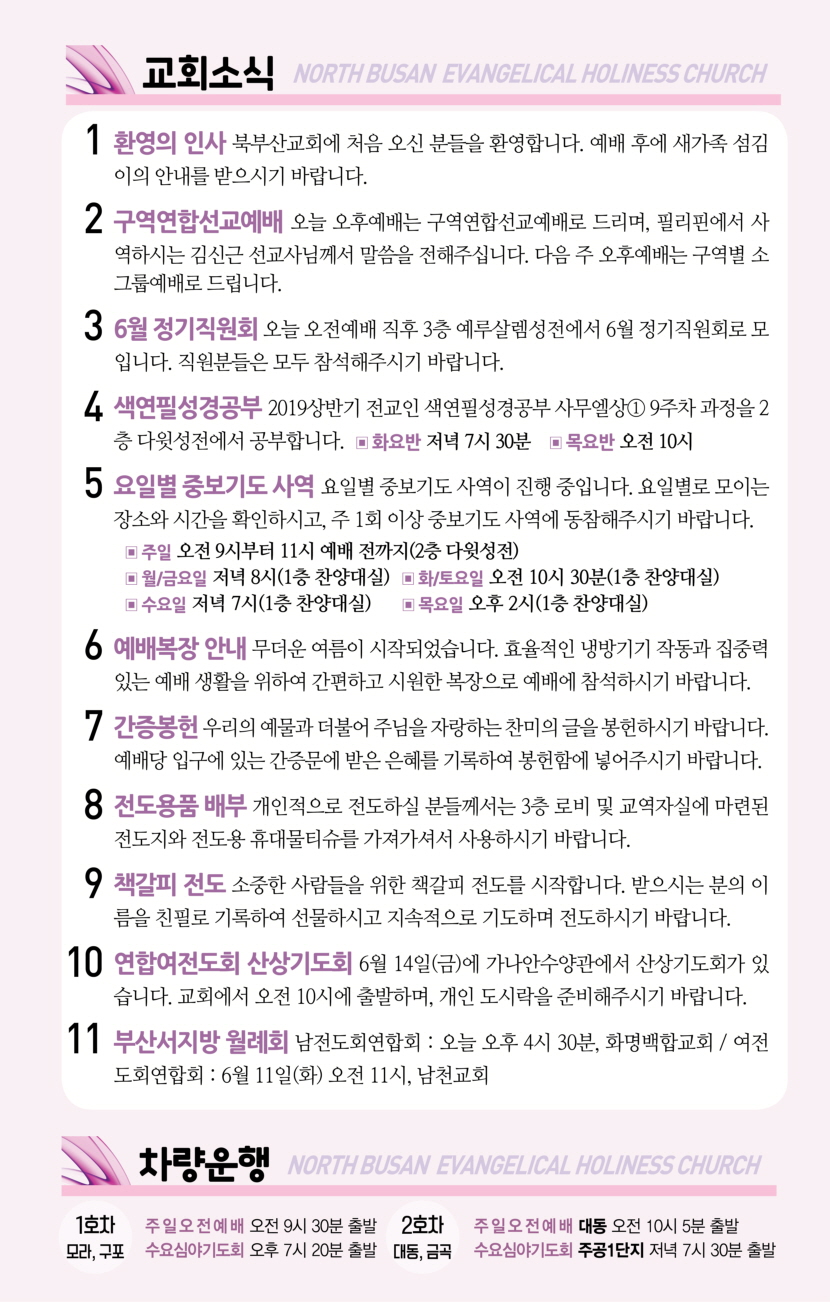 교회소식 NORTH BUSAN EVANGELICAL HOLINESS CHURCH

1 환영의 인사 북부산교회에 처음 오신 분들을 환영합니다. 예배 후에 새가족 섬김이의 안내를 받으시기 바랍니다.

2 구역연합선교예배 오늘 오후예배는 구역연합선교예배로 드리며, 필리핀에서 사역하시는 김신근 선교사님께서 말씀을 전해주십니다. 다음 주 오후예배는 구역별 소그룹예배로 드립니다.

3 6월 정기직원회 오늘 오전예배 직후 3층 예루살렘성전에서 6월 정기직원회로 모입니다. 직원분들은 모두 참석해주시기 바랍니다.

4 색연필성경공부 2019상반기 전교인 색연필성경공부 사무엘상① 9주차 과정을 2층 다윗성전에서 공부합니다. ▣ 화요반 저녁 7시 30분 ▣ 목요반 오전 10시

5 요일별 중보기도 사역 요일별 중보기도 사역이 진행 중입니다. 요일별로 모이는 장소와 시간을 확인하시고, 주 1회 이상 중보기도 사역에 동참해주시기 바랍니다.
▣ 주일 오전 9시부터 11시 예배 전까지(2층 다윗성전)
▣ 월/금요일 저녁 8시(1층 찬양대실) ▣ 화/토요일 오전 10시 30분(1층 찬양대실)
▣ 수요일 저녁 7시(1층 찬양대실) ▣ 목요일 오후 2시(1층 찬양대실)

6 예배복장 안내 무더운 여름이 시작되었습니다. 효율적인 냉방기기 작동과 집중력 있는 예배 생활을 위하여 간편하고 시원한 복장으로 예배에 참석하시기 바랍니다.

7 간증봉헌 우리의 예물과 더불어 주님을 자랑하는 찬미의 글을 봉헌하시기 바랍니다. 예배당 입구에 있는 간증문에 받은 은혜를 기록하여 봉헌함에 넣어주시기 바랍니다.

8 전도용품 배부 개인적으로 전도하실 분들께서는 3층 로비 및 교역자실에 마련된 전도지와 전도용 휴대물티슈를 가져가셔서 사용하시기 바랍니다.

9 책갈피 전도 소중한 사람들을 위한 책갈피 전도를 시작합니다. 받으시는 분의 이름을 친필로 기록하여 선물하시고 지속적으로 기도하며 전도하시기 바랍니다.

10 연합여전도회 산상기도회 6월 14일(금)에 가나안수양관에서 산상기도회가 있습니다. 교회에서 오전 10시에 출발하며, 개인 도시락을 준비해주시기 바랍니다.

11 부산서지방 월례회 남전도회연합회 : 오늘 오후 4시 30분, 화명백합교회 / 여전도회연합회 : 6월 11일(화) 오전 11시, 남천교회

차량운행 NORTH BUSAN EVANGELICAL HOLINESS CHURCH

1호차 모라, 구포 주일오전예배 오전 9시 30분 출발 수요심야기도회 오후 7시 20분 출발
2호차 대동, 금곡 주일오전예배 대동 오전 10시 5분 출발 수요심야기도회 주공1단지 저녁 7시 30분 출발